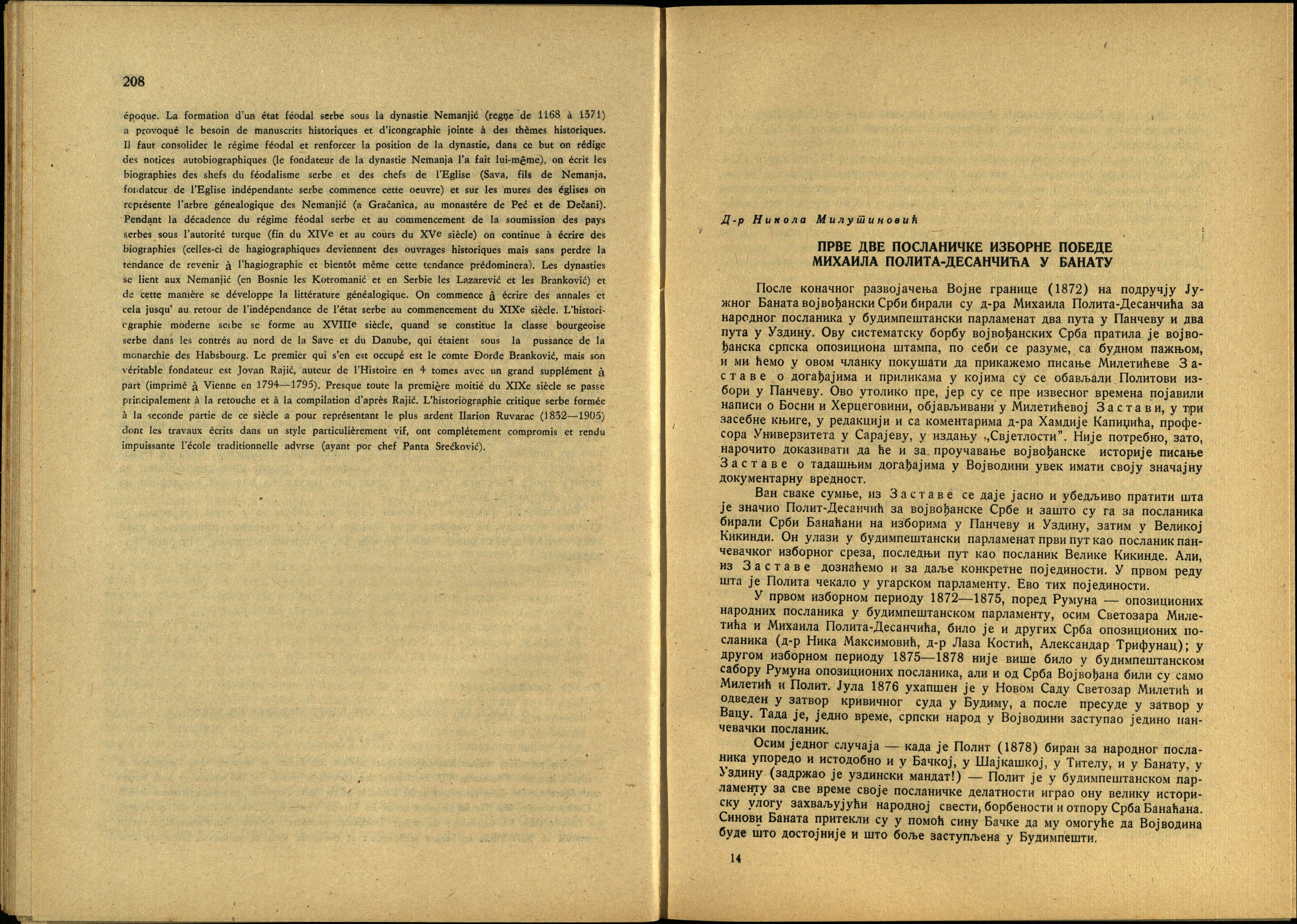 208

époque. La formation d'un état féodal serbe sous la dynastie Nemanjić (regne de 1168 à 1371) a provoqué le besoin de manuscrits historiques et d'icongraphie jointe à des thèmes historiques. Il faut consolider le régime féodal et renforcer la position de la dynastie, dans ce but on rédige des notices autobiographiques (le fondateur de la dynastie Nemanja l'a fait lui-même), on écrit les biographies des shefs du féodalisme serbe et des chefs de l'Eglise (Sava, fils de Nemanja, fondateur de l'Eglise indépendante serbe commence cette oeuvre) et sur les mures des églises on représente l'arbre génealogique des Nemanjić (a Gračanica, au monastére de Peć et de Dečani). Pendant la décadence du régime féodal serbe et au commencement de la soumission des pays serbes sous l'autorité turque (fin du XIVe et au cours du XVe siècle) on continue à écrire des biographies (celles-ci de hagiographiques deviennent des ouvrages historiques mais sans perdre la tendance de revenir à l'hagiographie et bientôt même cette tendance prédominera). Les dynasties se lient aux Nemanjić (en Bosnie les Kotromanić et en Serbie les Lazarević et les Branković) et de cette manière se développe la littérature généalogique. On commence à écrire des annales et cela jusqu' au retour de l'indépendance de l'état serbe au commencement du XIXe siècle. L'historiographie moderne serbe se forme au XVIIIe siècle, quand se constitue la classe bourgeoise serbe dans les contrés au nord de la Save et du Danube, qui étaient sous la pussance de la monarchie des Habsbourg. Le premier qui s'en est occupé est le comte Đorđe Branković, mais son véritable fondateur est Jovan Rajić, auteur de l'Histoire en 4 tomes avec un grand supplément à part (imprimé à Vienne en 1794—1795). Presque toute la première moitié du XIXe siècle se passe principalement à la retouche et à la compilation d'après Rajić. L'historiographie critique serbe formée à la seconde partie de ce siècle a pour représentant le plus ardent Ilarion Ruvarac (1832—1905) dont les travaux écrits dans un style particulièrement vif, ont complétement compromis et rendu impuissante l'école traditionnelle advrse (ayant por chef Panta Srećković).

Д-р Никола Милутиновић

ПРВЕ ДВЕ ПОСЛАНИЧКЕ ИЗБОРНЕ ПОБЕДЕ МИХАИЛА ПОЛИТА-ДЕСАНЧИЋА У БАНАТУ

После коначног развојачења Војне границе (1872) на подручју Јужног Баната војвођански Срби бирали су д-ра Михаила Полита-Десанчића за народног посланика у будимпештански парламенат два пута у Панчеву и два пута у Уздину. Ову систематску борбу војвођанских Срба пратила је војвођанска српска опозициона штампа, по себи се разуме, са будном пажњом, и ми ћемо у овом чланку покушати да прикажемо писање Милетићеве Заставе о догађајима и приликама у којима су се обављали Политови избори у Панчеву. Ово утолико пре, јер су се пре извесног времена појавили написи о Босни и Херцеговини, објављивани у Милетићевој Застави, у три засебне књиге, у редакцији и са коментарима д-ра Хамдије Капиџића, професора Универзитета у Сарајеву, у издању „Свјетлости". Није потребно, зато, нарочито доказивати да ће и за проучавање војвођанске историје писање Заставе о тадашњим догађајима у Војводини увек имати своју значајну документарну вредност.

Ван сваке сумње, из Заставе се даје јасно и убедљиво пратити шта је значио Полит-Десанчић за војвођанске Србе и зашто су га за посланика бирали Срби Банаћани на изборима у Панчеву и Уздину, затим у Великој Кикинди. Он улази у будимпештански парламенат први пут као посланик панчевачког изборног среза, последњи пут као посланик Велике Кикинде. Али, из Заставе дознаћемо и за даље конкретне појединости. У првом реду шта је Полита чекало у угарском парламенту. Ево тих појединости.

У првом изборном периоду 1872—1875, поред Румуна — опозиционих народних посланика у будимпештанском парламенту, осим Светозара Милетића и Михаила Полита-Десанчића, било је и других Срба опозиционих посланика (д-р Ника Максимовић, д-р Лаза Костић, Александар Трифунац); у другом изборном периоду 1875—1878 није више било у будимпештанском сабору Румуна опозиционих посланика, али и од Срба Војвођана били су само Милетић и Полит. Јула 1876 ухапшен је у Новом Саду Светозар Милетић и одведен у затвор кривичног суда у Будиму, а после пресуде у затвор у Вацу. Тада је, једно време, српски народ у Војводини заступао једино панчевачки посланик.

Осим једног случаја — када је Полит (1878) биран за народног посланика упоредо и истодобно и у Бачкој, у Шајкашкој, у Тителу, и у Банату, у Уздину (задржао је уздински мандат!) — Полит је у будимпештанском парламенту за све време своје посланичке делатности играо ону велику историску улогу захваљујући народној свести, борбености и отпору Срба Банаћана. Синови Баната притекли су у помоћ сину Бачке да му омогуће да Војводина буде што достојније и што боље заступљена у Будимпешти.

14